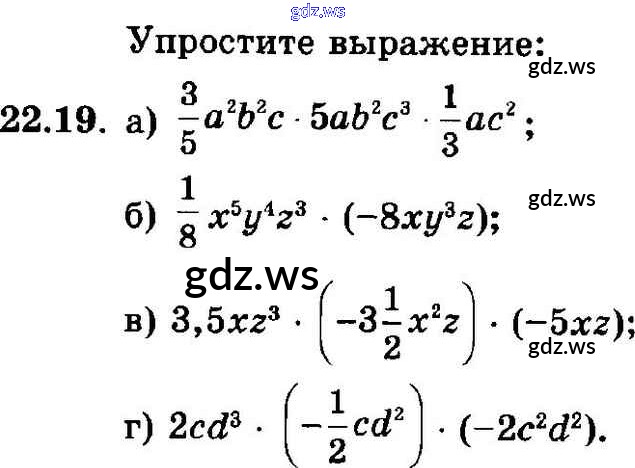 Упростите выражение:

22.19. а) $\frac{3}{5}a^2b^2c \cdot 5ab^2c^3 \cdot \frac{1}{3}ac^2$;

б) $\frac{1}{8}x^5y^4z^3 \cdot (-8xy^3z)$;

в) $3,5xz^3 \cdot \left(-3\frac{1}{2}x^2z\right) \cdot (-5xz)$;

г) $2cd^3 \cdot \left(-\frac{1}{2}cd^2\right) \cdot (-2c^2d^2)$.

gdz.ws